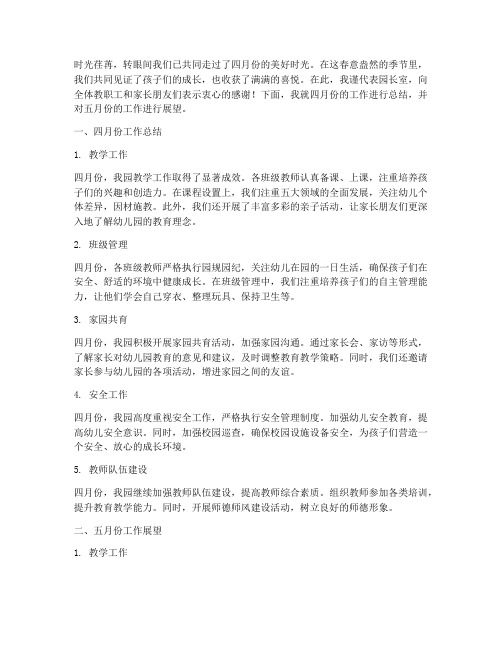 时光荏苒，转眼间我们已共同走过了四月份的美好时光。在这春意盎然的季节里，我们共同见证了孩子们的成长，也收获了满满的喜悦。在此，我谨代表园长室，向全体教职工和家长朋友们表示衷心的感谢！下面，我就四月份的工作进行总结，并对五月份的工作进行展望。

一、四月份工作总结

1. 教学工作

四月份，我园教学工作取得了显著成效。各班级教师认真备课、上课，注重培养孩子们的兴趣和创造力。在课程设置上，我们注重五大领域的全面发展，关注幼儿个体差异，因材施教。此外，我们还开展了丰富多彩的亲子活动，让家长朋友们更深入地了解幼儿园的教育理念。

2. 班级管理

四月份，各班级教师严格执行园规园纪，关注幼儿在园的一日生活，确保孩子们在安全、舒适的环境中健康成长。在班级管理中，我们注重培养孩子们的自主管理能力，让他们学会自己穿衣、整理玩具、保持卫生等。

3. 家园共育

四月份，我园积极开展家园共育活动，加强家园沟通。通过家长会、家访等形式，了解家长对幼儿园教育的意见和建议，及时调整教育教学策略。同时，我们还邀请家长参与幼儿园的各项活动，增进家园之间的友谊。

4. 安全工作

四月份，我园高度重视安全工作，严格执行安全管理制度。加强幼儿安全教育，提高幼儿安全意识。同时，加强校园巡查，确保校园设施设备安全，为孩子们营造一个安全、放心的成长环境。

5. 教师队伍建设

四月份，我园继续加强教师队伍建设，提高教师综合素质。组织教师参加各类培训，提升教育教学能力。同时，开展师德师风建设活动，树立良好的师德形象。

二、五月份工作展望

1. 教学工作